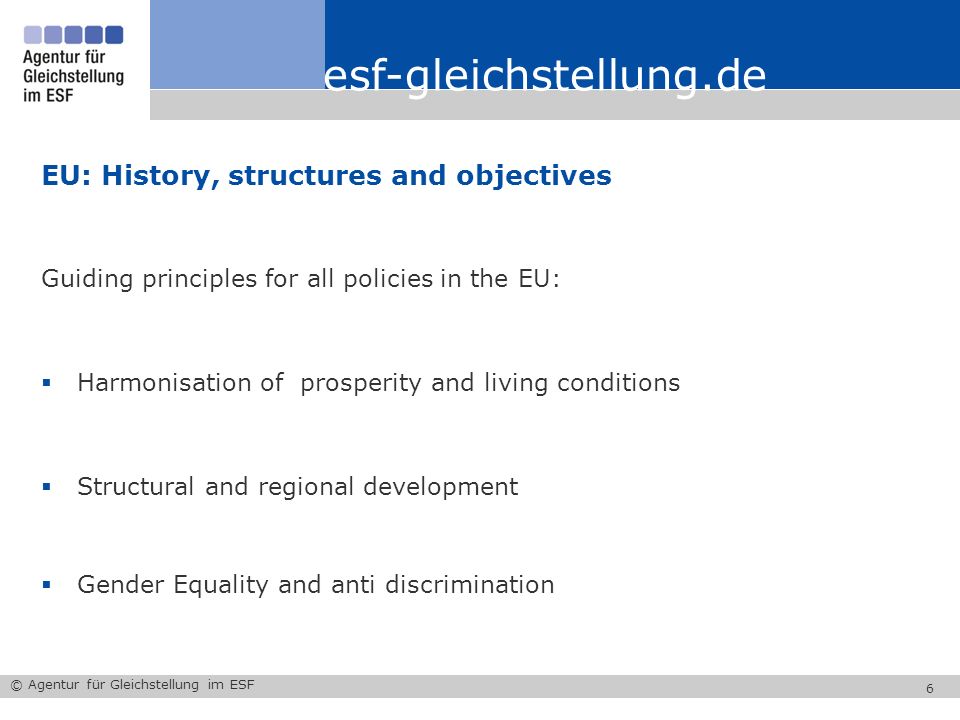 Agentur für Gleichstellung im ESF

esf-gleichstellung.de

EU: History, structures and objectives

Guiding principles for all policies in the EU:

▪ Harmonisation of prosperity and living conditions

▪ Structural and regional development

▪ Gender Equality and anti discrimination

© Agentur für Gleichstellung im ESF

6